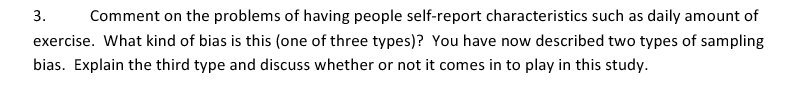 3. Comment on the problems of having people self-report characteristics such as daily amount of exercise. What kind of bias is this (one of three types)? You have now described two types of sampling bias. Explain the third type and discuss whether or not it comes in to play in this study.